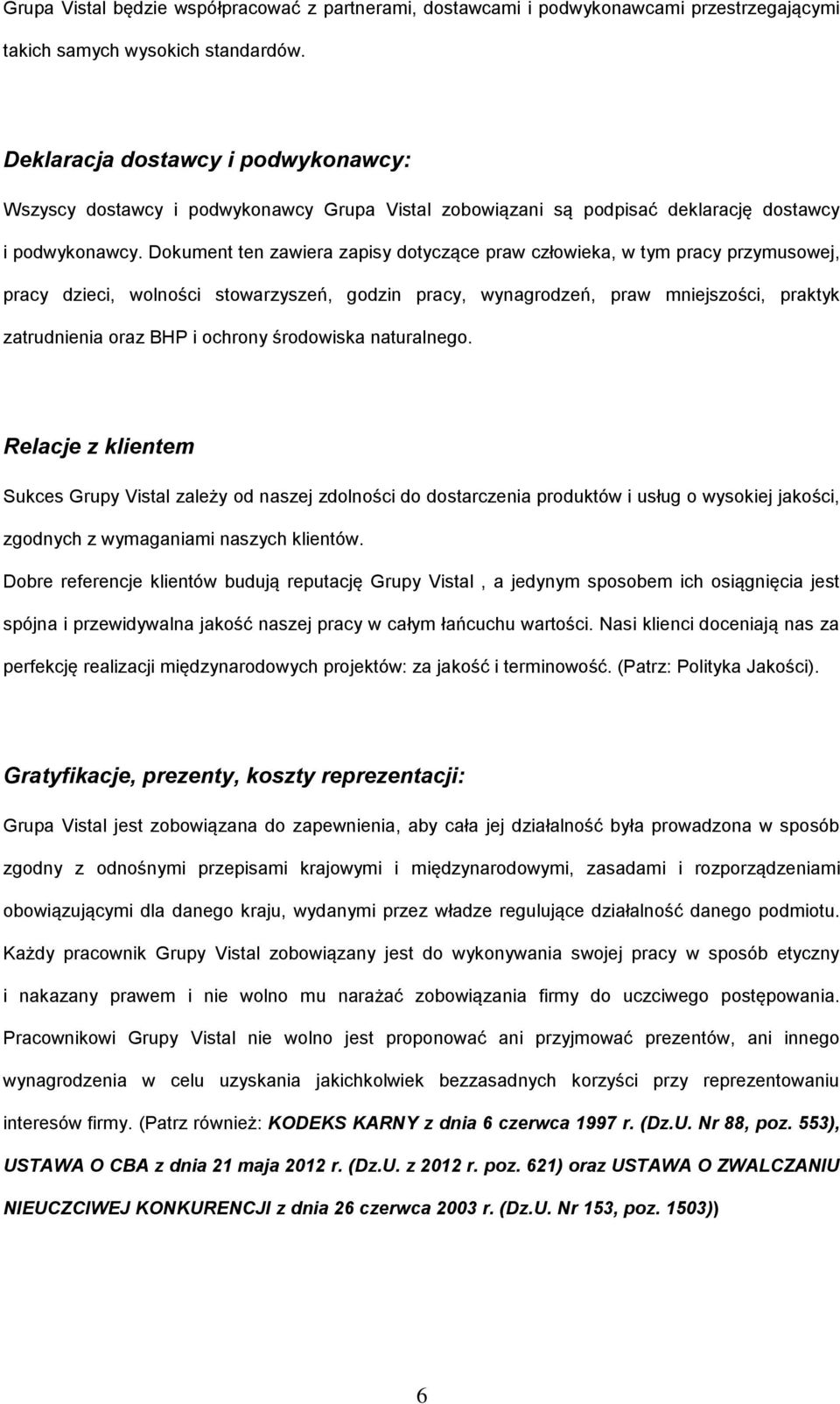 Grupa Vistal będzie współpracować z partnerami, dostawcami i podwykonawcami przestrzegającymi takich samych wysokich standardów.

Deklaracja dostawcy i podwykonawcy:

Wszyscy dostawcy i podwykonawcy Grupa Vistal zobowiązani są podpisać deklarację dostawcy i podwykonawcy. Dokument ten zawiera zapisy dotyczące praw człowieka, w tym pracy przymusowej, pracy dzieci, wolności stowarzyszeń, godzin pracy, wynagrodzeń, praw mniejszości, praktyk zatrudnienia oraz BHP i ochrony środowiska naturalnego.

Relacje z klientem

Sukces Grupy Vistal zależy od naszej zdolności do dostarczenia produktów i usług o wysokiej jakości, zgodnych z wymaganiami naszych klientów.

Dobre referencje klientów budują reputację Grupy Vistal , a jedynym sposobem ich osiągnięcia jest spójna i przewidywalna jakość naszej pracy w całym łańcuchu wartości. Nasi klienci doceniają nas za perfekcję realizacji międzynarodowych projektów: za jakość i terminowość. (Patrz: Polityka Jakości).

Gratyfikacje, prezenty, koszty reprezentacji:

Grupa Vistal jest zobowiązana do zapewnienia, aby cała jej działalność była prowadzona w sposób zgodny z odnośnymi przepisami krajowymi i międzynarodowymi, zasadami i rozporządzeniami obowiązującymi dla danego kraju, wydanymi przez władze regulujące działalność danego podmiotu. Każdy pracownik Grupy Vistal zobowiązany jest do wykonywania swojej pracy w sposób etyczny i nakazany prawem i nie wolno mu narażać zobowiązania firmy do uczciwego postępowania. Pracownikowi Grupy Vistal nie wolno jest proponować ani przyjmować prezentów, ani innego wynagrodzenia w celu uzyskania jakichkolwiek bezzasadnych korzyści przy reprezentowaniu interesów firmy. (Patrz również: KODEKS KARNY z dnia 6 czerwca 1997 r. (Dz.U. Nr 88, poz. 553), USTAWA O CBA z dnia 21 maja 2012 r. (Dz.U. z 2012 r. poz. 621) oraz USTAWA O ZWALCZANIU NIEUCZCIWEJ KONKURENCJI z dnia 26 czerwca 2003 r. (Dz.U. Nr 153, poz. 1503))

6